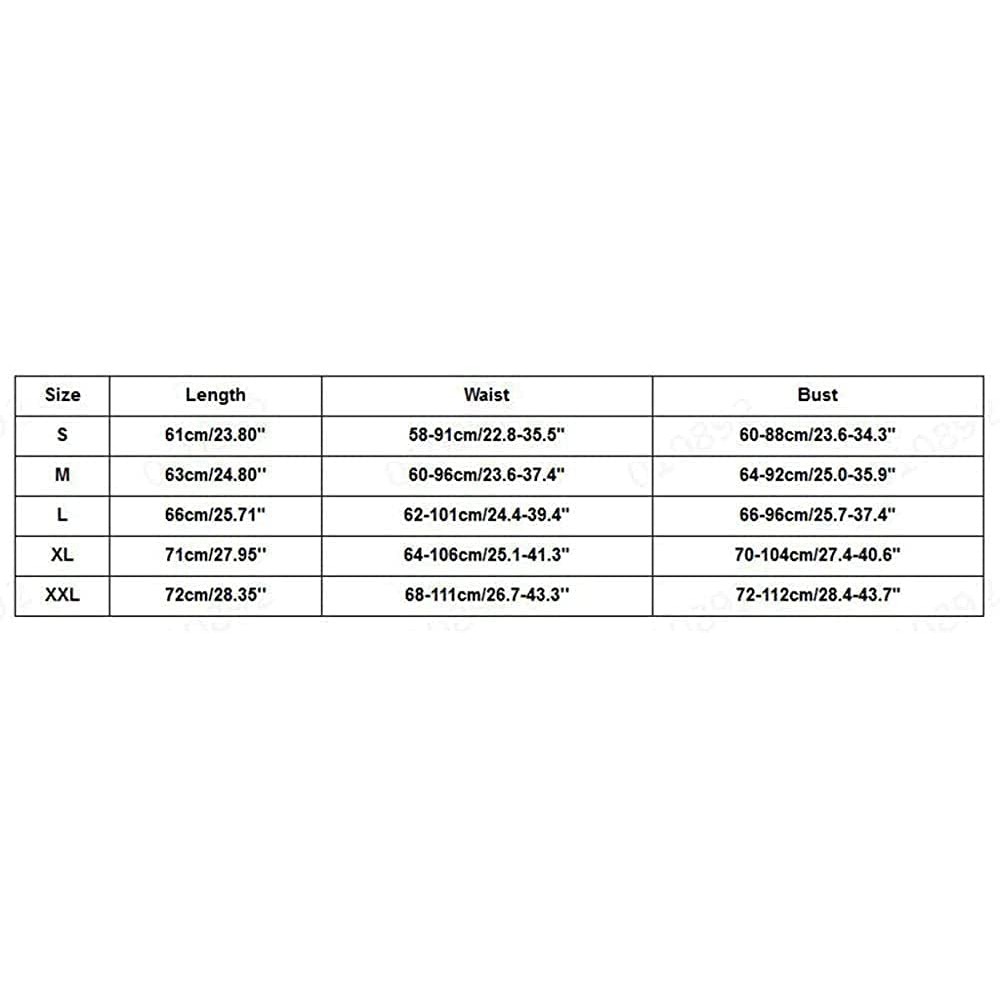 | Size | Length | Waist | Bust |
|---|---|---|---|
| S | 61cm/23.80'' | 58-91cm/22.8-35.5'' | 60-88cm/23.6-34.3'' |
| M | 63cm/24.80'' | 60-96cm/23.6-37.4'' | 64-92cm/25.0-35.9'' |
| L | 66cm/25.71'' | 62-101cm/24.4-39.4'' | 66-96cm/25.7-37.4'' |
| XL | 71cm/27.95'' | 64-106cm/25.1-41.3'' | 70-104cm/27.4-40.6'' |
| XXL | 72cm/28.35'' | 68-111cm/26.7-43.3'' | 72-112cm/28.4-43.7'' |